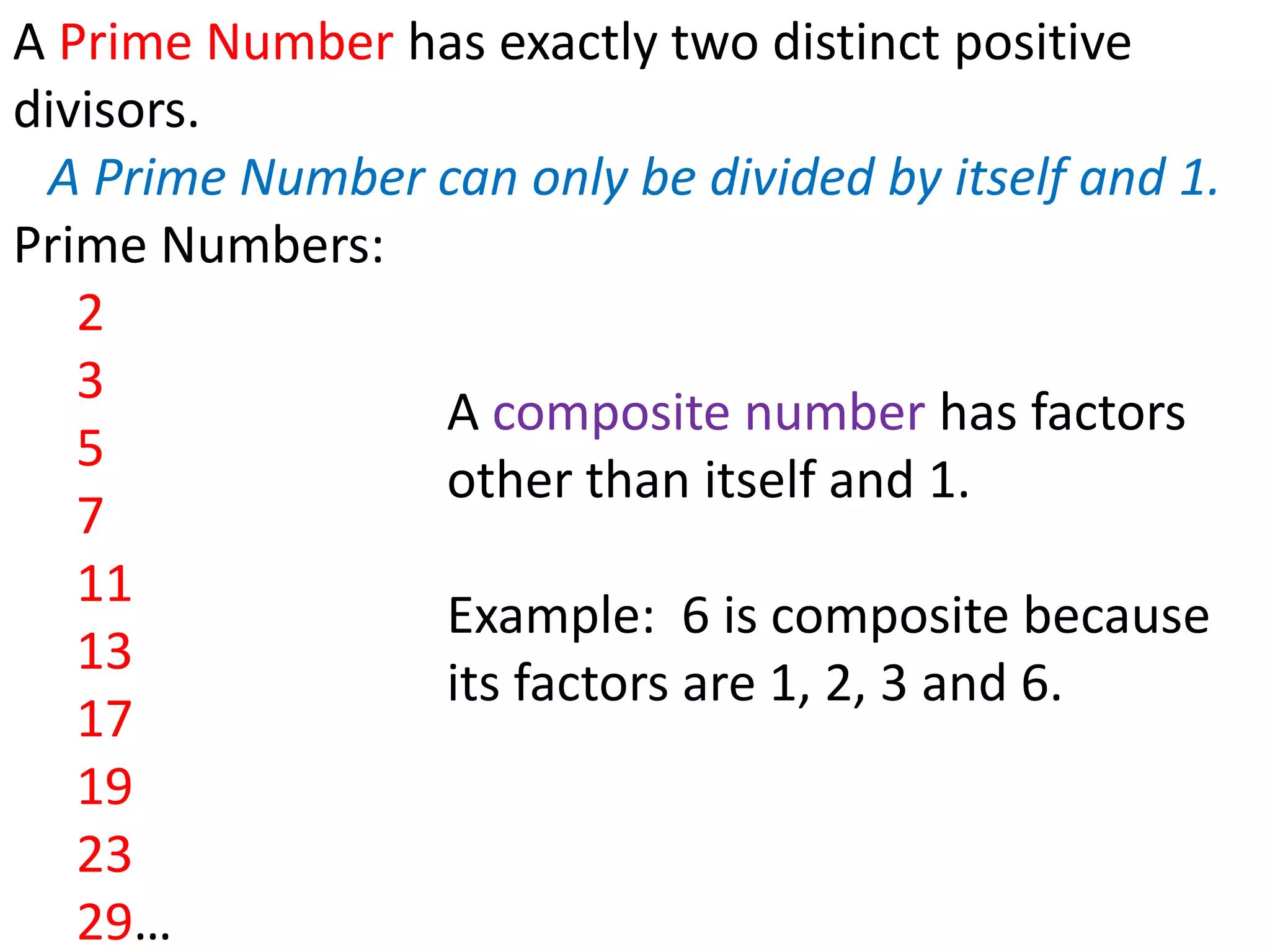 A Prime Number has exactly two distinct positive divisors.

A Prime Number can only be divided by itself and 1.

Prime Numbers:

2
3
5
7
11
13
17
19
23
29…

A composite number has factors other than itself and 1.

Example: 6 is composite because its factors are 1, 2, 3 and 6.